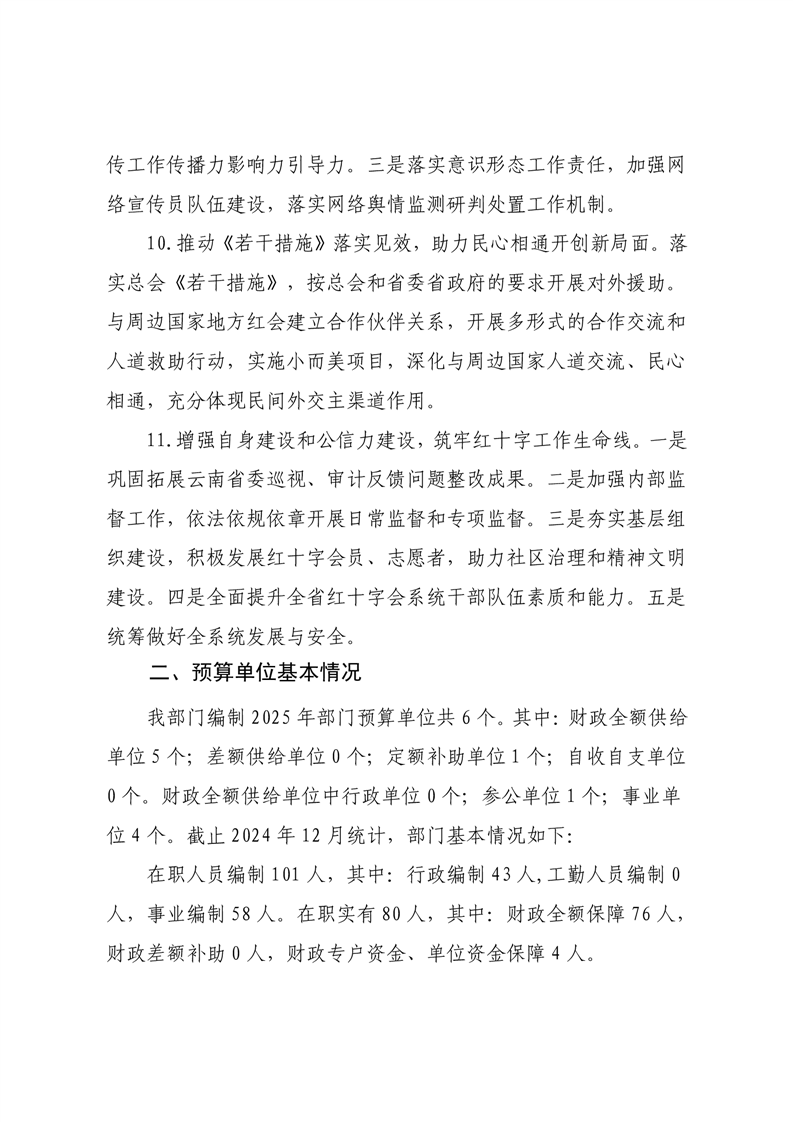 传工作传播力影响力引导力。三是落实意识形态工作责任，加强网络宣传员队伍建设，落实网络舆情监测研判处置工作机制。

10.推动《若干措施》落实见效，助力民心相通开创新局面。落实总会《若干措施》，按总会和省委省政府的要求开展对外援助。与周边国家地方红会建立合作伙伴关系，开展多形式的合作交流和人道救助行动，实施小而美项目，深化与周边国家人道交流、民心相通，充分体现民间外交主渠道作用。

11.增强自身建设和公信力建设，筑牢红十字工作生命线。一是巩固拓展云南省委巡视、审计反馈问题整改成果。二是加强内部监督工作，依法依规依章开展日常监督和专项监督。三是夯实基层组织建设，积极发展红十字会员、志愿者，助力社区治理和精神文明建设。四是全面提升全省红十字会系统干部队伍素质和能力。五是统筹做好全系统发展与安全。

二、预算单位基本情况

我部门编制 2025 年部门预算单位共 6 个。其中：财政全额供给单位 5 个；差额供给单位 0 个；定额补助单位 1 个；自收自支单位 0 个。财政全额供给单位中行政单位 0 个；参公单位 1 个；事业单位 4 个。截止 2024 年 12 月统计，部门基本情况如下：

在职人员编制 101 人，其中：行政编制 43 人，工勤人员编制 0 人，事业编制 58 人。在职实有 80 人，其中：财政全额保障 76 人，财政差额补助 0 人，财政专户资金、单位资金保障 4 人。